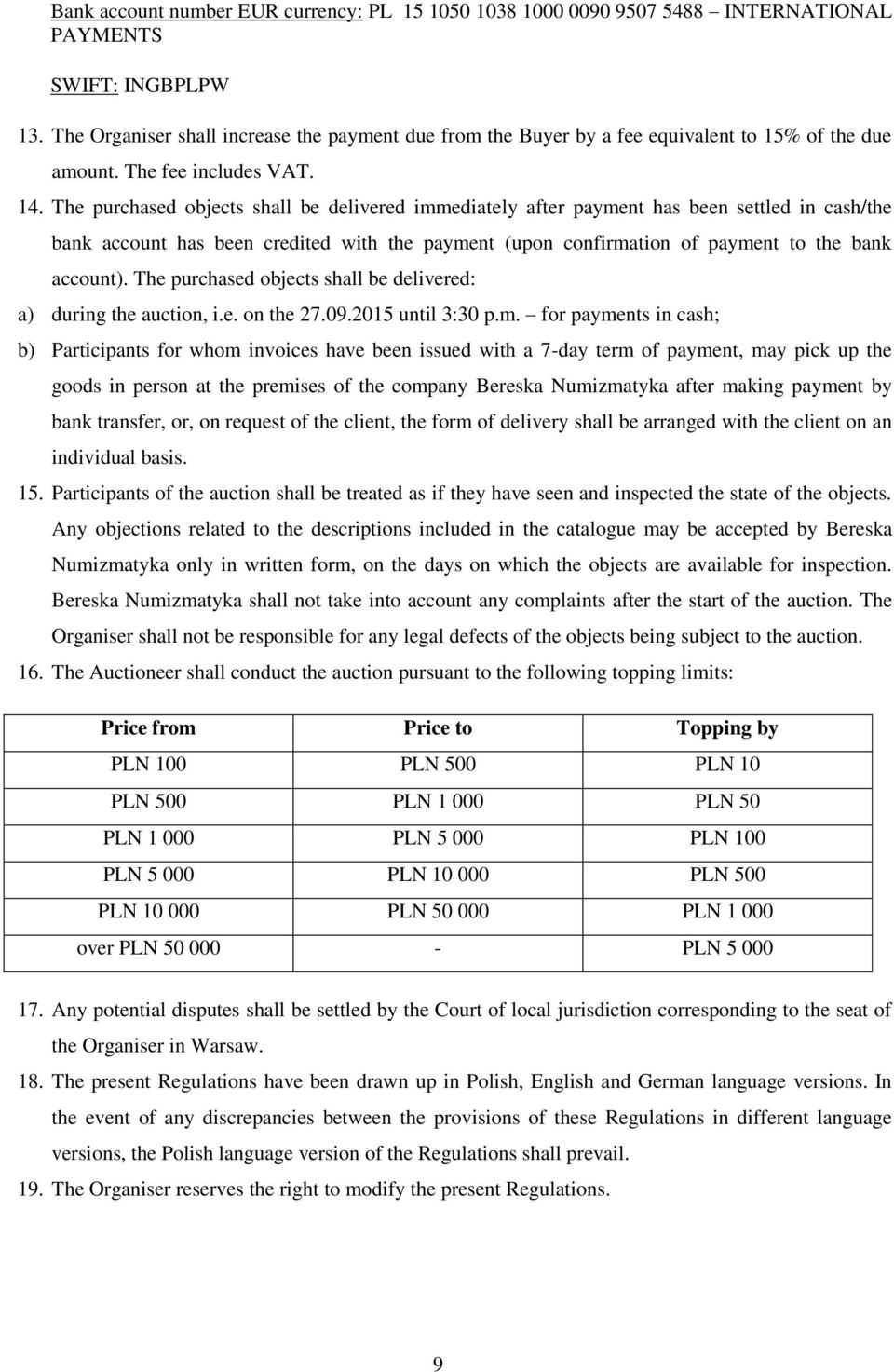 Bank account number EUR currency: PL 15 1050 1038 1000 0090 9507 5488 – INTERNATIONAL PAYMENTS

SWIFT: INGBPLPW

13. The Organiser shall increase the payment due from the Buyer by a fee equivalent to 15% of the due amount. The fee includes VAT.

14. The purchased objects shall be delivered immediately after payment has been settled in cash/the bank account has been credited with the payment (upon confirmation of payment to the bank account). The purchased objects shall be delivered:

a) during the auction, i.e. on the 27.09.2015 until 3:30 p.m. – for payments in cash;

b) Participants for whom invoices have been issued with a 7-day term of payment, may pick up the goods in person at the premises of the company Bereska Numizmatyka after making payment by bank transfer, or, on request of the client, the form of delivery shall be arranged with the client on an individual basis.

15. Participants of the auction shall be treated as if they have seen and inspected the state of the objects. Any objections related to the descriptions included in the catalogue may be accepted by Bereska Numizmatyka only in written form, on the days on which the objects are available for inspection. Bereska Numizmatyka shall not take into account any complaints after the start of the auction. The Organiser shall not be responsible for any legal defects of the objects being subject to the auction.

16. The Auctioneer shall conduct the auction pursuant to the following topping limits:

| Price from | Price to | Topping by |
|---|---|---|
| PLN 100 | PLN 500 | PLN 10 |
| PLN 500 | PLN 1 000 | PLN 50 |
| PLN 1 000 | PLN 5 000 | PLN 100 |
| PLN 5 000 | PLN 10 000 | PLN 500 |
| PLN 10 000 | PLN 50 000 | PLN 1 000 |
| over PLN 50 000 | - | PLN 5 000 |

17. Any potential disputes shall be settled by the Court of local jurisdiction corresponding to the seat of the Organiser in Warsaw.

18. The present Regulations have been drawn up in Polish, English and German language versions. In the event of any discrepancies between the provisions of these Regulations in different language versions, the Polish language version of the Regulations shall prevail.

19. The Organiser reserves the right to modify the present Regulations.

9